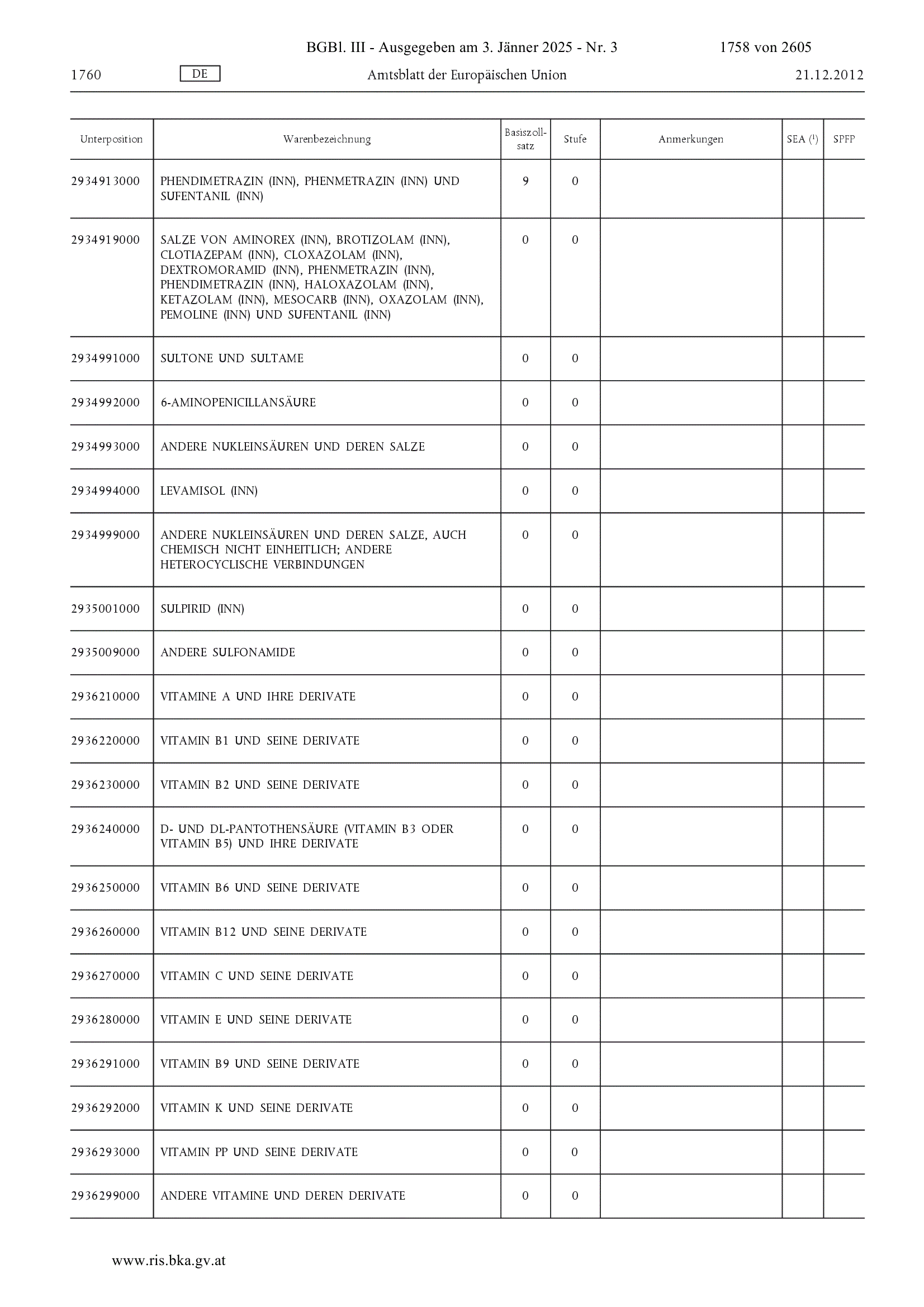 BGBl. III - Ausgegeben am 3. Jänner 2025 - Nr. 3 1758 von 2605

1760 DE Amtsblatt der Europäischen Union 21.12.2012

| Unterposition | Warenbezeichnung | Basiszollsatz | Stufe | Anmerkungen | SEA ($^1$) | SPFP |
|---|---|---|---|---|---|---|
| 2934913000 | PHENDIMETRAZIN (INN), PHENMETRAZIN (INN) UND SUFENTANIL (INN) | 9 | 0 | | | |
| 2934919000 | SALZE VON AMINOREX (INN), BROTIZOLAM (INN), CLOTIAZEPAM (INN), CLOXAZOLAM (INN), DEXTROMORAMID (INN), PHENMETRAZIN (INN), PHENDIMETRAZIN (INN), HALOXAZOLAM (INN), KETAZOLAM (INN), MESOCARB (INN), OXAZOLAM (INN), PEMOLINE (INN) UND SUFENTANIL (INN) | 0 | 0 | | | |
| 2934991000 | SULTONE UND SULTAME | 0 | 0 | | | |
| 2934992000 | 6-AMINOPENICILLANSÄURE | 0 | 0 | | | |
| 2934993000 | ANDERE NUKLEINSÄUREN UND DEREN SALZE | 0 | 0 | | | |
| 2934994000 | LEVAMISOL (INN) | 0 | 0 | | | |
| 2934999000 | ANDERE NUKLEINSÄUREN UND DEREN SALZE, AUCH CHEMISCH NICHT EINHEITLICH; ANDERE HETEROCYCLISCHE VERBINDUNGEN | 0 | 0 | | | |
| 2935001000 | SULPIRID (INN) | 0 | 0 | | | |
| 2935009000 | ANDERE SULFONAMIDE | 0 | 0 | | | |
| 2936210000 | VITAMINE A UND IHRE DERIVATE | 0 | 0 | | | |
| 2936220000 | VITAMIN B1 UND SEINE DERIVATE | 0 | 0 | | | |
| 2936230000 | VITAMIN B2 UND SEINE DERIVATE | 0 | 0 | | | |
| 2936240000 | D- UND DL-PANTOTHENSÄURE (VITAMIN B3 ODER VITAMIN B5) UND IHRE DERIVATE | 0 | 0 | | | |
| 2936250000 | VITAMIN B6 UND SEINE DERIVATE | 0 | 0 | | | |
| 2936260000 | VITAMIN B12 UND SEINE DERIVATE | 0 | 0 | | | |
| 2936270000 | VITAMIN C UND SEINE DERIVATE | 0 | 0 | | | |
| 2936280000 | VITAMIN E UND SEINE DERIVATE | 0 | 0 | | | |
| 2936291000 | VITAMIN B9 UND SEINE DERIVATE | 0 | 0 | | | |
| 2936292000 | VITAMIN K UND SEINE DERIVATE | 0 | 0 | | | |
| 2936293000 | VITAMIN PP UND SEINE DERIVATE | 0 | 0 | | | |
| 2936299000 | ANDERE VITAMINE UND DEREN DERIVATE | 0 | 0 | | | |

www.ris.bka.gv.at